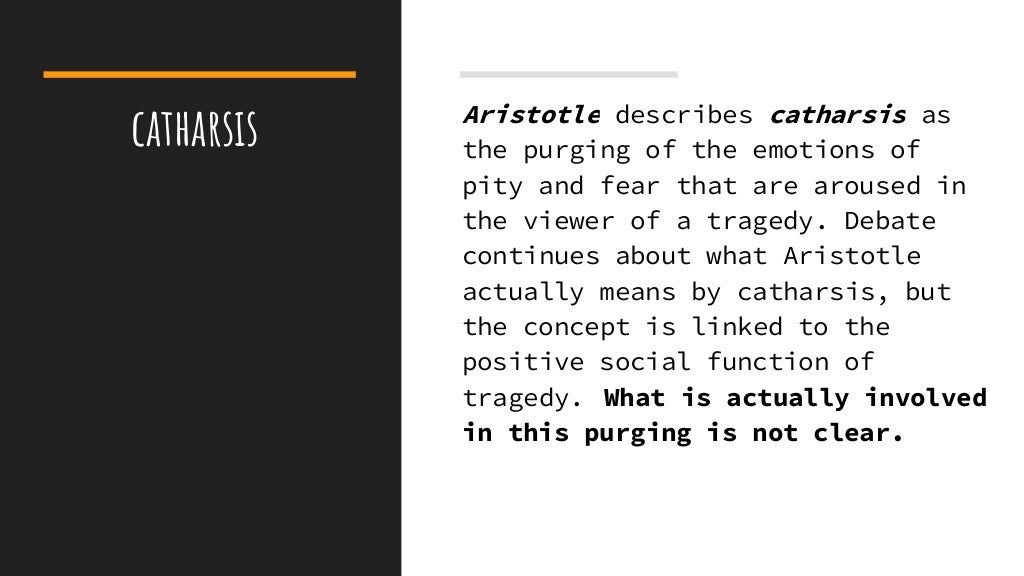 CATHARSIS

Aristotle describes catharsis as the purging of the emotions of pity and fear that are aroused in the viewer of a tragedy. Debate continues about what Aristotle actually means by catharsis, but the concept is linked to the positive social function of tragedy. What is actually involved in this purging is not clear.